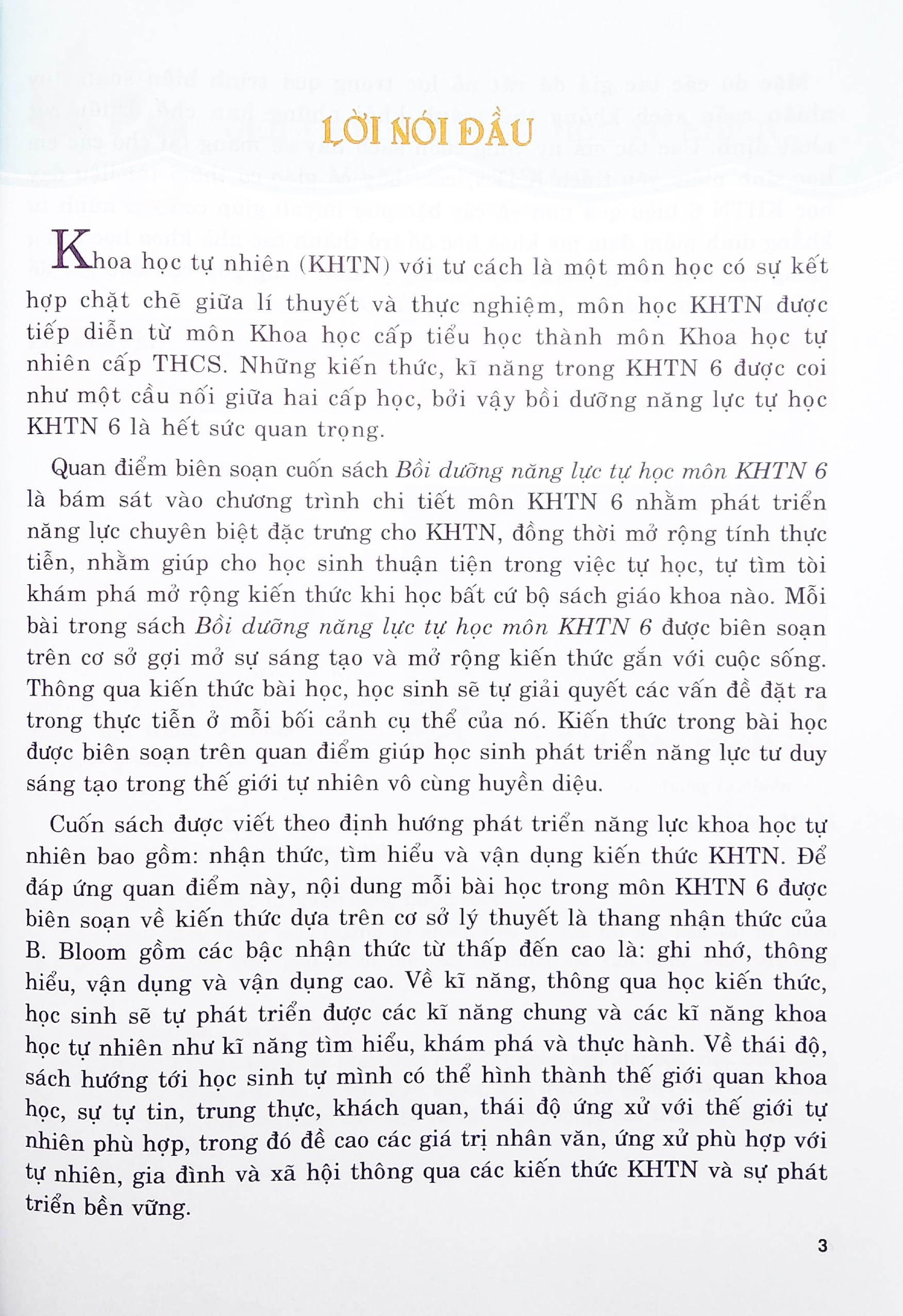 LỜI NÓI ĐẦU

Khoa học tự nhiên (KHTN) với tư cách là một môn học có sự kết hợp chặt chẽ giữa lí thuyết và thực nghiệm, môn học KHTN được tiếp diễn từ môn Khoa học cấp tiểu học thành môn Khoa học tự nhiên cấp THCS. Những kiến thức, kĩ năng trong KHTN 6 được coi như một cầu nối giữa hai cấp học, bởi vậy bồi dưỡng năng lực tự học KHTN 6 là hết sức quan trọng.

Quan điểm biên soạn cuốn sách Bồi dưỡng năng lực tự học môn KHTN 6 là bám sát vào chương trình chi tiết môn KHTN 6 nhằm phát triển năng lực chuyên biệt đặc trưng cho KHTN, đồng thời mở rộng tính thực tiễn, nhằm giúp cho học sinh thuận tiện trong việc tự học, tự tìm tòi khám phá mở rộng kiến thức khi học bất cứ bộ sách giáo khoa nào. Mỗi bài trong sách Bồi dưỡng năng lực tự học môn KHTN 6 được biên soạn trên cơ sở gợi mở sự sáng tạo và mở rộng kiến thức gắn với cuộc sống. Thông qua kiến thức bài học, học sinh sẽ tự giải quyết các vấn đề đặt ra trong thực tiễn ở mỗi bối cảnh cụ thể của nó. Kiến thức trong bài học được biên soạn trên quan điểm giúp học sinh phát triển năng lực tư duy sáng tạo trong thế giới tự nhiên vô cùng huyền diệu.

Cuốn sách được viết theo định hướng phát triển năng lực khoa học tự nhiên bao gồm: nhận thức, tìm hiểu và vận dụng kiến thức KHTN. Để đáp ứng quan điểm này, nội dung mỗi bài học trong môn KHTN 6 được biên soạn về kiến thức dựa trên cơ sở lý thuyết là thang nhận thức của B. Bloom gồm các bậc nhận thức từ thấp đến cao là: ghi nhớ, thông hiểu, vận dụng và vận dụng cao. Về kĩ năng, thông qua học kiến thức, học sinh sẽ tự phát triển được các kĩ năng chung và các kĩ năng khoa học tự nhiên như kĩ năng tìm hiểu, khám phá và thực hành. Về thái độ, sách hướng tới học sinh tự mình có thể hình thành thế giới quan khoa học, sự tự tin, trung thực, khách quan, thái độ ứng xử với thế giới tự nhiên phù hợp, trong đó đề cao các giá trị nhân văn, ứng xử phù hợp với tự nhiên, gia đình và xã hội thông qua các kiến thức KHTN và sự phát triển bền vững.

3